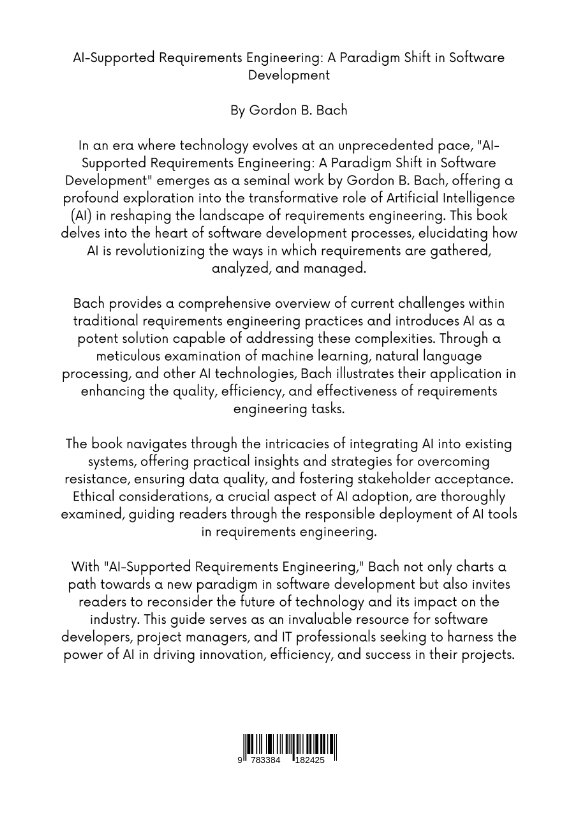 AI-Supported Requirements Engineering: A Paradigm Shift in Software Development

By Gordon B. Bach

In an era where technology evolves at an unprecedented pace, "AI-Supported Requirements Engineering: A Paradigm Shift in Software Development" emerges as a seminal work by Gordon B. Bach, offering a profound exploration into the transformative role of Artificial Intelligence (AI) in reshaping the landscape of requirements engineering. This book delves into the heart of software development processes, elucidating how AI is revolutionizing the ways in which requirements are gathered, analyzed, and managed.

Bach provides a comprehensive overview of current challenges within traditional requirements engineering practices and introduces AI as a potent solution capable of addressing these complexities. Through a meticulous examination of machine learning, natural language processing, and other AI technologies, Bach illustrates their application in enhancing the quality, efficiency, and effectiveness of requirements engineering tasks.

The book navigates through the intricacies of integrating AI into existing systems, offering practical insights and strategies for overcoming resistance, ensuring data quality, and fostering stakeholder acceptance. Ethical considerations, a crucial aspect of AI adoption, are thoroughly examined, guiding readers through the responsible deployment of AI tools in requirements engineering.

With "AI-Supported Requirements Engineering," Bach not only charts a path towards a new paradigm in software development but also invites readers to reconsider the future of technology and its impact on the industry. This guide serves as an invaluable resource for software developers, project managers, and IT professionals seeking to harness the power of AI in driving innovation, efficiency, and success in their projects.

9 783384 182425